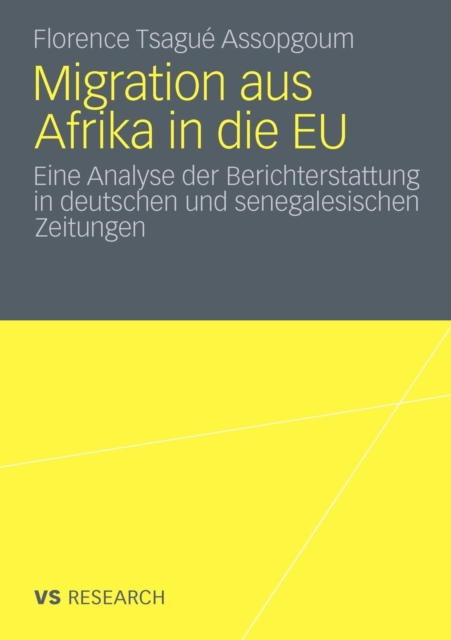 Florence Tsagué Assopgoum

Migration aus Afrika in die EU

Eine Analyse der Berichterstattung in deutschen und senegalesischen Zeitungen

VS RESEARCH